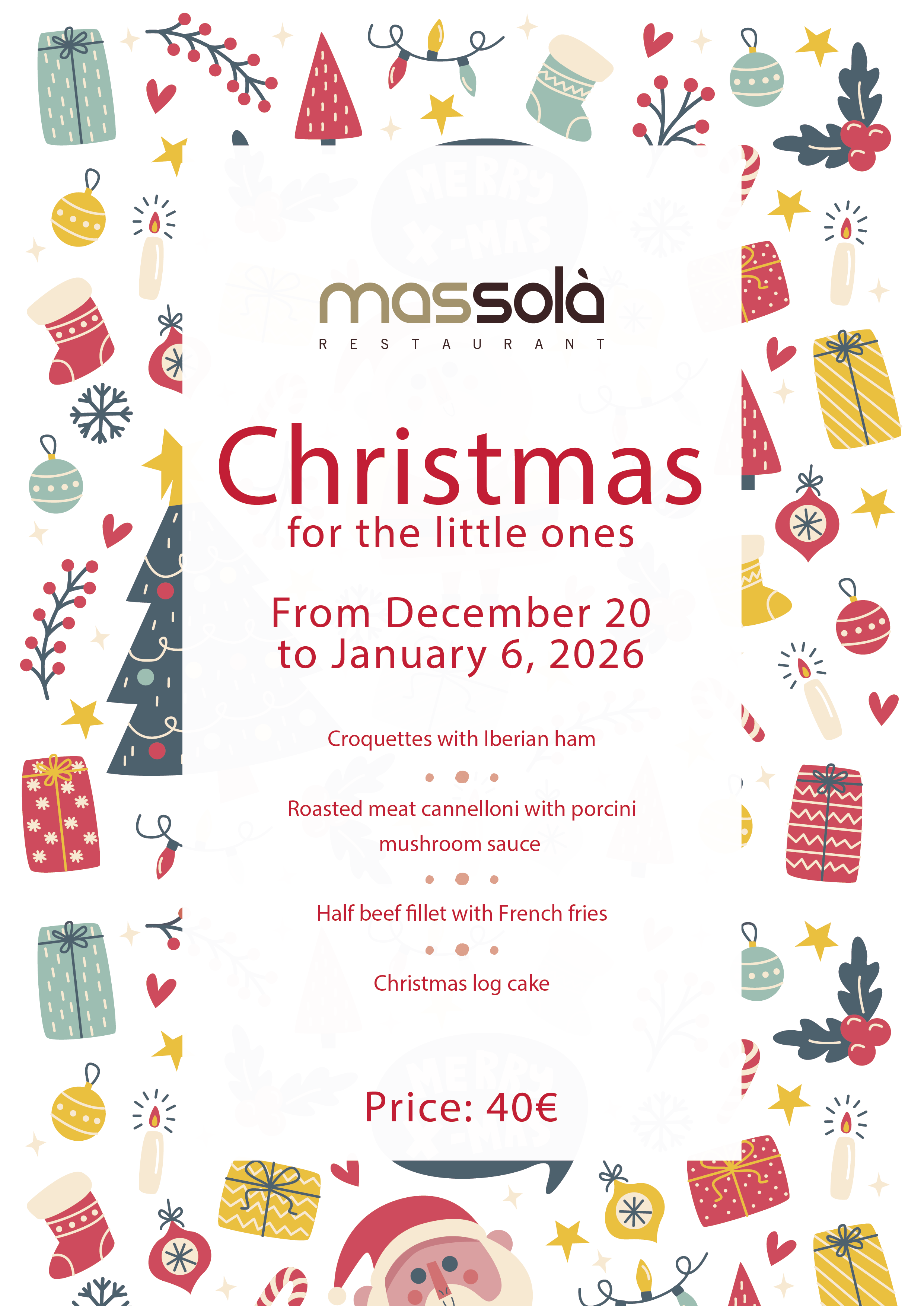 massolà
RESTAURANT

Christmas
for the little ones

From December 20
to January 6, 2026

Croquettes with Iberian ham

Roasted meat cannelloni with porcini mushroom sauce

Half beef fillet with French fries

Christmas log cake

Price: 40€

MERRY X-MAS